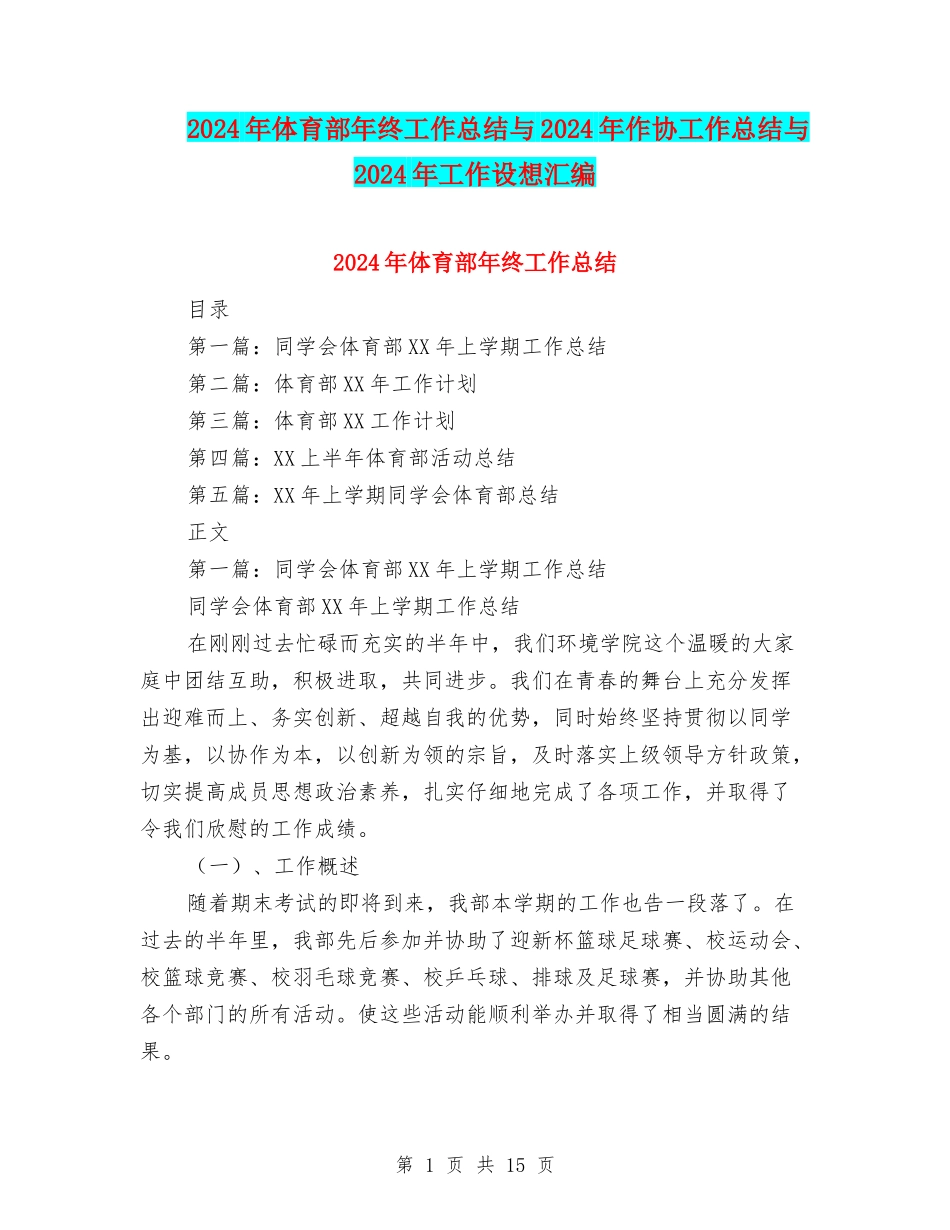 2024年体育部年终工作总结与2024年作协工作总结与2024年工作设想汇编

2024年体育部年终工作总结

目录

第一篇：同学会体育部XX年上学期工作总结

第二篇：体育部XX年工作计划

第三篇：体育部XX工作计划

第四篇：XX上半年体育部活动总结

第五篇：XX年上学期同学会体育部总结

正文

第一篇：同学会体育部XX年上学期工作总结

同学会体育部XX年上学期工作总结

在刚刚过去忙碌而充实的半年中，我们环境学院这个温暖的大家庭中团结互助，积极进取，共同进步。我们在青春的舞台上充分发挥出迎难而上、务实创新、超越自我的优势，同时始终坚持贯彻以同学为基，以协作为本，以创新为领的宗旨，及时落实上级领导方针政策，切实提高成员思想政治素养，扎实仔细地完成了各项工作，并取得了令我们欣慰的工作成绩。

（一）、工作概述

随着期末考试的即将到来，我部本学期的工作也告一段落了。在过去的半年里，我部先后参加并协助了迎新杯篮球足球赛、校运动会、校篮球竞赛、校羽毛球竞赛、校乒乓球、排球及足球赛，并协助其他各个部门的所有活动。使这些活动能顺利举办并取得了相当圆满的结果。

第 1 页 共 15 页